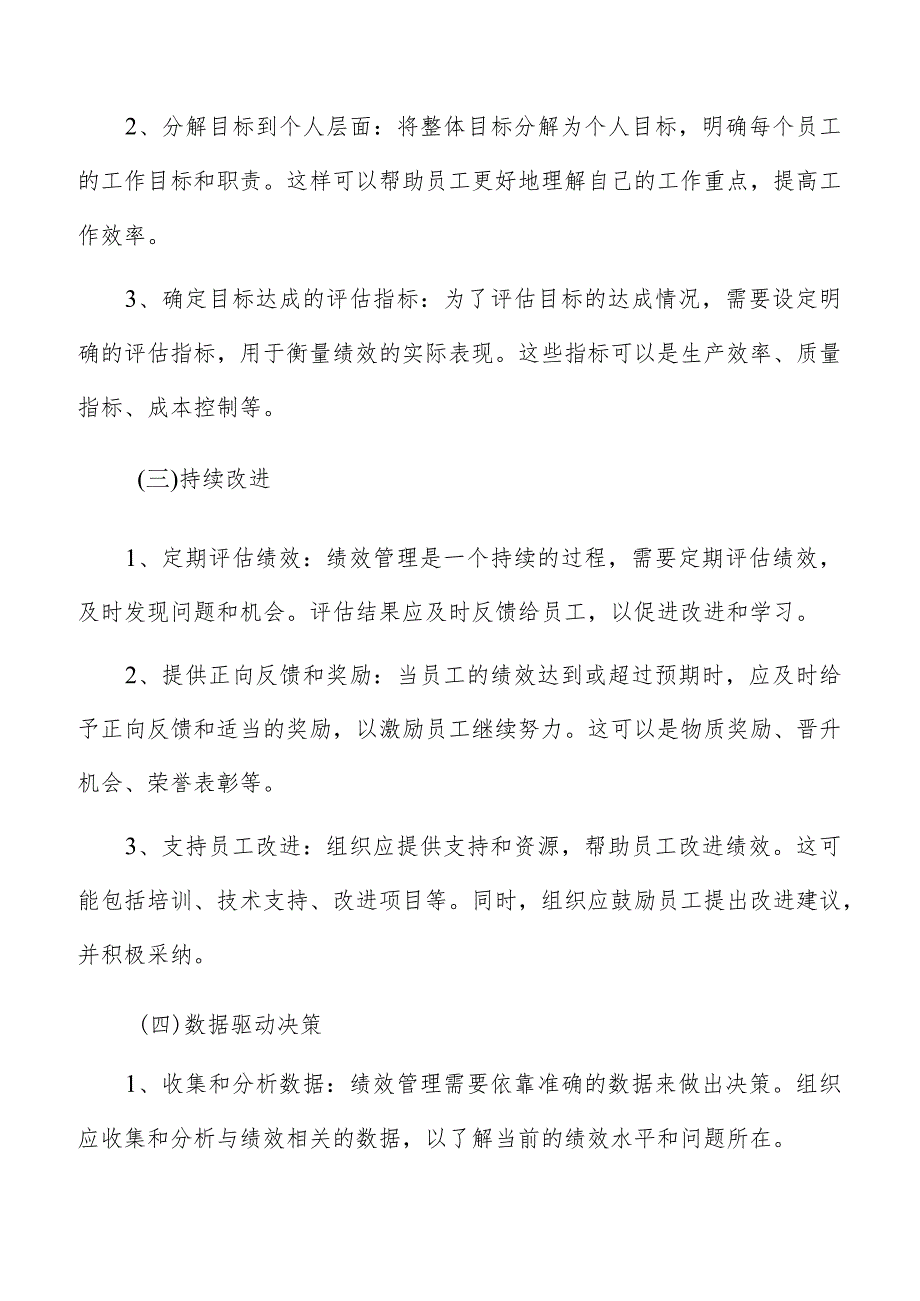 2、分解目标到个人层面：将整体目标分解为个人目标，明确每个员工的工作目标和职责。这样可以帮助员工更好地理解自己的工作重点，提高工作效率。

3、确定目标达成的评估指标：为了评估目标的达成情况，需要设定明确的评估指标，用于衡量绩效的实际表现。这些指标可以是生产效率、质量指标、成本控制等。

(三)持续改进

1、定期评估绩效：绩效管理是一个持续的过程，需要定期评估绩效，及时发现问题和机会。评估结果应及时反馈给员工，以促进改进和学习。

2、提供正向反馈和奖励：当员工的绩效达到或超过预期时，应及时给予正向反馈和适当的奖励，以激励员工继续努力。这可以是物质奖励、晋升机会、荣誉表彰等。

3、支持员工改进：组织应提供支持和资源，帮助员工改进绩效。这可能包括培训、技术支持、改进项目等。同时，组织应鼓励员工提出改进建议，并积极采纳。

(四)数据驱动决策

1、收集和分析数据：绩效管理需要依靠准确的数据来做出决策。组织应收集和分析与绩效相关的数据，以了解当前的绩效水平和问题所在。